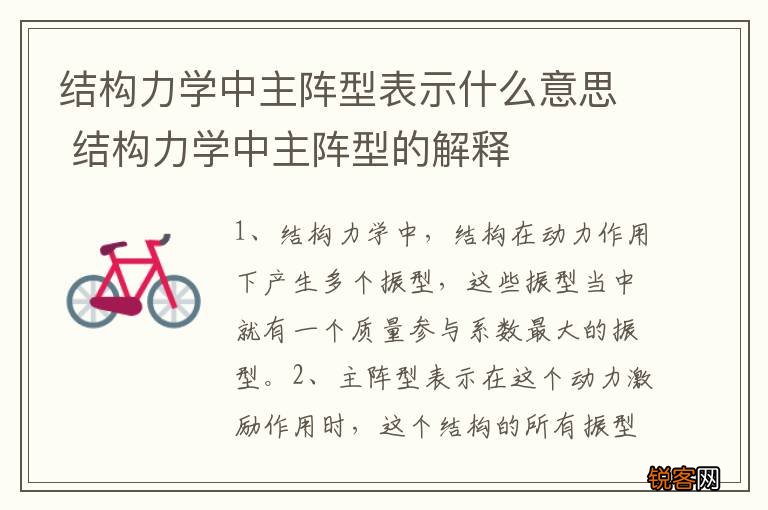 结构力学中主阵型表示什么意思 结构力学中主阵型的解释

1、结构力学中，结构在动力作用下产生多个振型，这些振型当中就有一个质量参与系数最大的振型。2、主阵型表示在这个动力激励作用时，这个结构的所有振型

锐客网